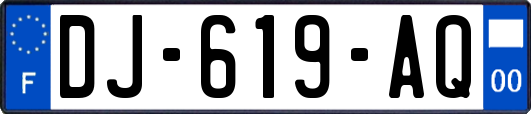 F
DJ-619-AQ
00